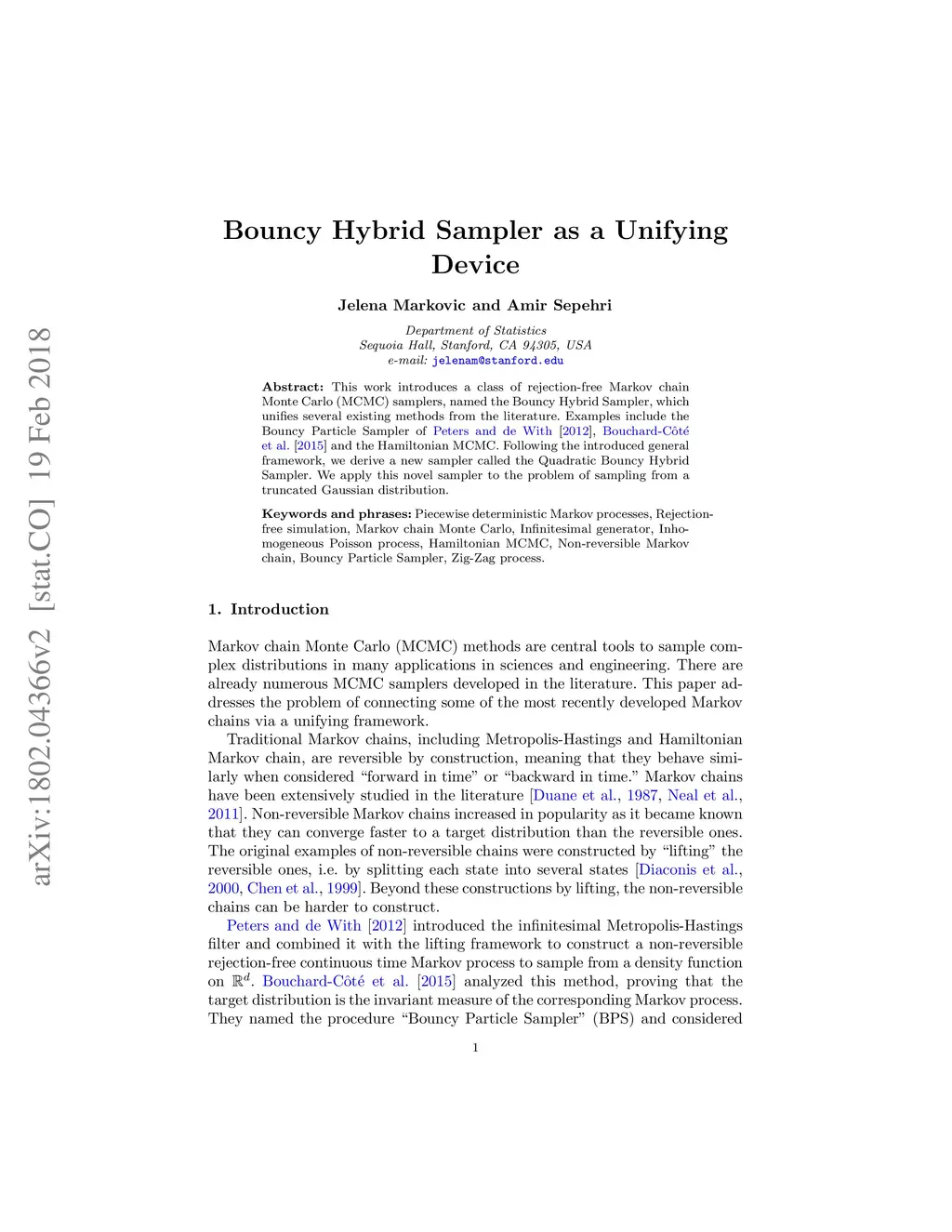 arXiv:1802.04366v2 [stat.CO] 19 Feb 2018

Bouncy Hybrid Sampler as a Unifying Device

Jelena Markovic and Amir Sepehri

Department of Statistics
Sequoia Hall, Stanford, CA 94305, USA
e-mail: jelenam@stanford.edu

Abstract: This work introduces a class of rejection-free Markov chain Monte Carlo (MCMC) samplers, named the Bouncy Hybrid Sampler, which unifies several existing methods from the literature. Examples include the Bouncy Particle Sampler of Peters and de With [2012], Bouchard-Côté et al. [2015] and the Hamiltonian MCMC. Following the introduced general framework, we derive a new sampler called the Quadratic Bouncy Hybrid Sampler. We apply this novel sampler to the problem of sampling from a truncated Gaussian distribution.

Keywords and phrases: Piecewise deterministic Markov processes, Rejection-free simulation, Markov chain Monte Carlo, Infinitesimal generator, Inhomogeneous Poisson process, Hamiltonian MCMC, Non-reversible Markov chain, Bouncy Particle Sampler, Zig-Zag process.

1. Introduction

Markov chain Monte Carlo (MCMC) methods are central tools to sample complex distributions in many applications in sciences and engineering. There are already numerous MCMC samplers developed in the literature. This paper addresses the problem of connecting some of the most recently developed Markov chains via a unifying framework.

Traditional Markov chains, including Metropolis-Hastings and Hamiltonian Markov chain, are reversible by construction, meaning that they behave similarly when considered “forward in time” or “backward in time.” Markov chains have been extensively studied in the literature [Duane et al., 1987, Neal et al., 2011]. Non-reversible Markov chains increased in popularity as it became known that they can converge faster to a target distribution than the reversible ones. The original examples of non-reversible chains were constructed by “lifting” the reversible ones, i.e. by splitting each state into several states [Diaconis et al., 2000, Chen et al., 1999]. Beyond these constructions by lifting, the non-reversible chains can be harder to construct.

Peters and de With [2012] introduced the infinitesimal Metropolis-Hastings filter and combined it with the lifting framework to construct a non-reversible rejection-free continuous time Markov process to sample from a density function on $\mathbb{R}^d$. Bouchard-Côté et al. [2015] analyzed this method, proving that the target distribution is the invariant measure of the corresponding Markov process. They named the procedure “Bouncy Particle Sampler” (BPS) and considered

1